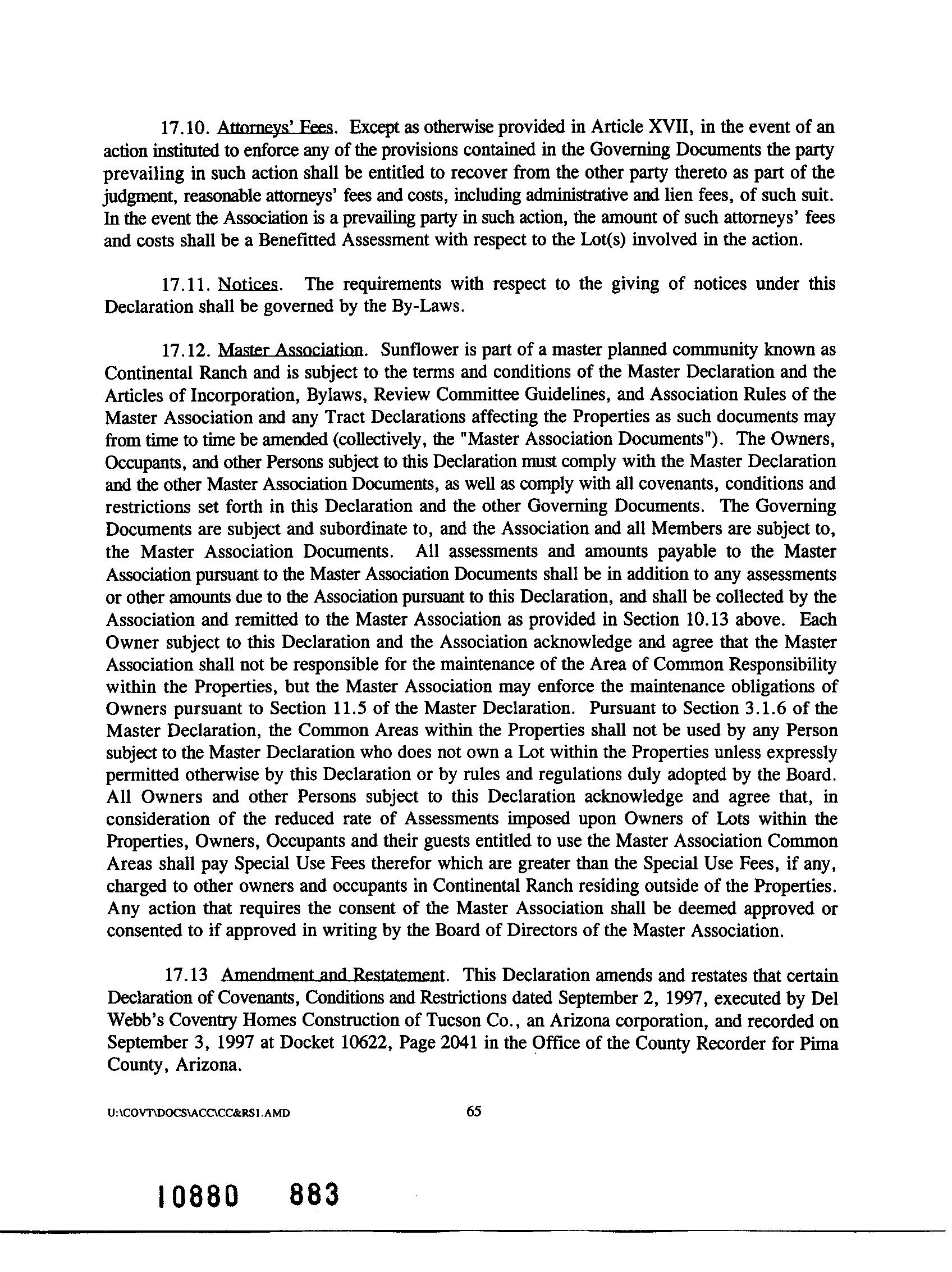 17.10. Attorneys' Fees. Except as otherwise provided in Article XVII, in the event of an action instituted to enforce any of the provisions contained in the Governing Documents the party prevailing in such action shall be entitled to recover from the other party thereto as part of the judgment, reasonable attorneys' fees and costs, including administrative and lien fees, of such suit. In the event the Association is a prevailing party in such action, the amount of such attorneys' fees and costs shall be a Benefitted Assessment with respect to the Lot(s) involved in the action.

17.11. Notices. The requirements with respect to the giving of notices under this Declaration shall be governed by the By-Laws.

17.12. Master Association. Sunflower is part of a master planned community known as Continental Ranch and is subject to the terms and conditions of the Master Declaration and the Articles of Incorporation, Bylaws, Review Committee Guidelines, and Association Rules of the Master Association and any Tract Declarations affecting the Properties as such documents may from time to time be amended (collectively, the "Master Association Documents"). The Owners, Occupants, and other Persons subject to this Declaration must comply with the Master Declaration and the other Master Association Documents, as well as comply with all covenants, conditions and restrictions set forth in this Declaration and the other Governing Documents. The Governing Documents are subject and subordinate to, and the Association and all Members are subject to, the Master Association Documents. All assessments and amounts payable to the Master Association pursuant to the Master Association Documents shall be in addition to any assessments or other amounts due to the Association pursuant to this Declaration, and shall be collected by the Association and remitted to the Master Association as provided in Section 10.13 above. Each Owner subject to this Declaration and the Association acknowledge and agree that the Master Association shall not be responsible for the maintenance of the Area of Common Responsibility within the Properties, but the Master Association may enforce the maintenance obligations of Owners pursuant to Section 11.5 of the Master Declaration. Pursuant to Section 3.1.6 of the Master Declaration, the Common Areas within the Properties shall not be used by any Person subject to the Master Declaration who does not own a Lot within the Properties unless expressly permitted otherwise by this Declaration or by rules and regulations duly adopted by the Board. All Owners and other Persons subject to this Declaration acknowledge and agree that, in consideration of the reduced rate of Assessments imposed upon Owners of Lots within the Properties, Owners, Occupants and their guests entitled to use the Master Association Common Areas shall pay Special Use Fees therefor which are greater than the Special Use Fees, if any, charged to other owners and occupants in Continental Ranch residing outside of the Properties. Any action that requires the consent of the Master Association shall be deemed approved or consented to if approved in writing by the Board of Directors of the Master Association.

17.13 Amendment and Restatement. This Declaration amends and restates that certain Declaration of Covenants, Conditions and Restrictions dated September 2, 1997, executed by Del Webb's Coventry Homes Construction of Tucson Co., an Arizona corporation, and recorded on September 3, 1997 at Docket 10622, Page 2041 in the Office of the County Recorder for Pima County, Arizona.

U:\COVT\DOCS\ACC\CC&RS1.AMD 65

10880 883